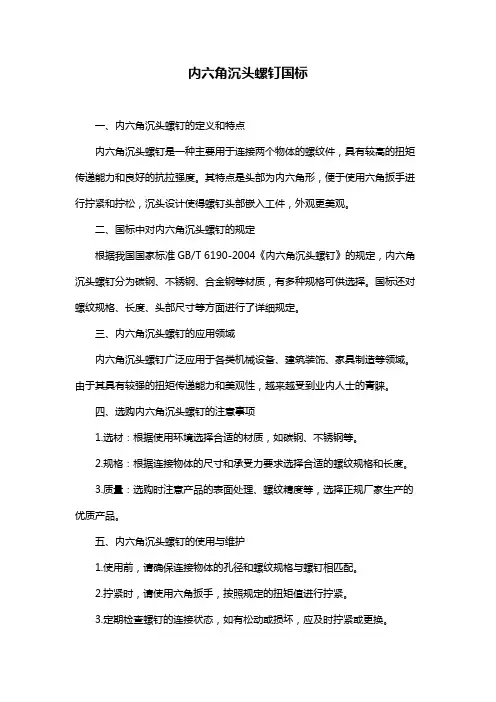 内六角沉头螺钉国标

一、内六角沉头螺钉的定义和特点

内六角沉头螺钉是一种主要用于连接两个物体的螺纹件，具有较高的扭矩传递能力和良好的抗拉强度。其特点是头部为内六角形，便于使用六角扳手进行拧紧和拧松，沉头设计使得螺钉头部嵌入工件，外观更美观。

二、国标中对内六角沉头螺钉的规定

根据我国国家标准 GB/T 6190-2004《内六角沉头螺钉》的规定，内六角沉头螺钉分为碳钢、不锈钢、合金钢等材质，有多种规格可供选择。国标还对螺纹规格、长度、头部尺寸等方面进行了详细规定。

三、内六角沉头螺钉的应用领域

内六角沉头螺钉广泛应用于各类机械设备、建筑装饰、家具制造等领域。由于其具有较强的扭矩传递能力和美观性，越来越受到业内人士的青睐。

四、选购内六角沉头螺钉的注意事项

1.选材：根据使用环境选择合适的材质，如碳钢、不锈钢等。

2.规格：根据连接物体的尺寸和承受力要求选择合适的螺纹规格和长度。

3.质量：选购时注意产品的表面处理、螺纹精度等，选择正规厂家生产的优质产品。

五、内六角沉头螺钉的使用与维护

1.使用前，请确保连接物体的孔径和螺纹规格与螺钉相匹配。

2.拧紧时，请使用六角扳手，按照规定的扭矩值进行拧紧。

3.定期检查螺钉的连接状态，如有松动或损坏，应及时拧紧或更换。